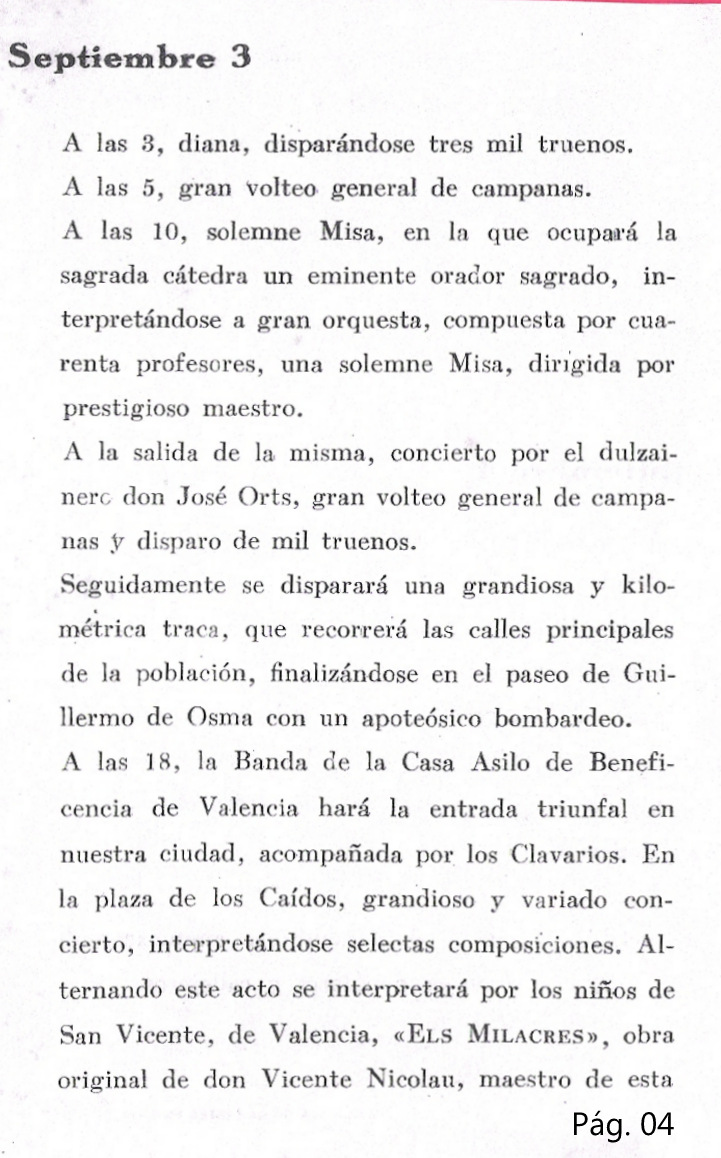 Septiembre 3

A las 3, diana, disparándose tres mil truenos.

A las 5, gran volteo general de campanas.

A las 10, solemne Misa, en la que ocupará la sagrada cátedra un eminente orador sagrado, interpretándose a gran orquesta, compuesta por cuarenta profesores, una solemne Misa, dirigida por prestigioso maestro.

A la salida de la misma, concierto por el dulzainero don José Orts, gran volteo general de campanas y disparo de mil truenos.

Seguidamente se disparará una grandiosa y kilométrica traca, que recorrerá las calles principales de la población, finalizándose en el paseo de Guillermo de Osma con un apoteósico bombardeo.

A las 18, la Banda de la Casa Asilo de Beneficencia de Valencia hará la entrada triunfal en nuestra ciudad, acompañada por los Clavarios. En la plaza de los Caídos, grandioso y variado concierto, interpretándose selectas composiciones. Alternando este acto se interpretará por los niños de San Vicente, de Valencia, «ELS MILACRES», obra original de don Vicente Nicolau, maestro de esta

Pág. 04